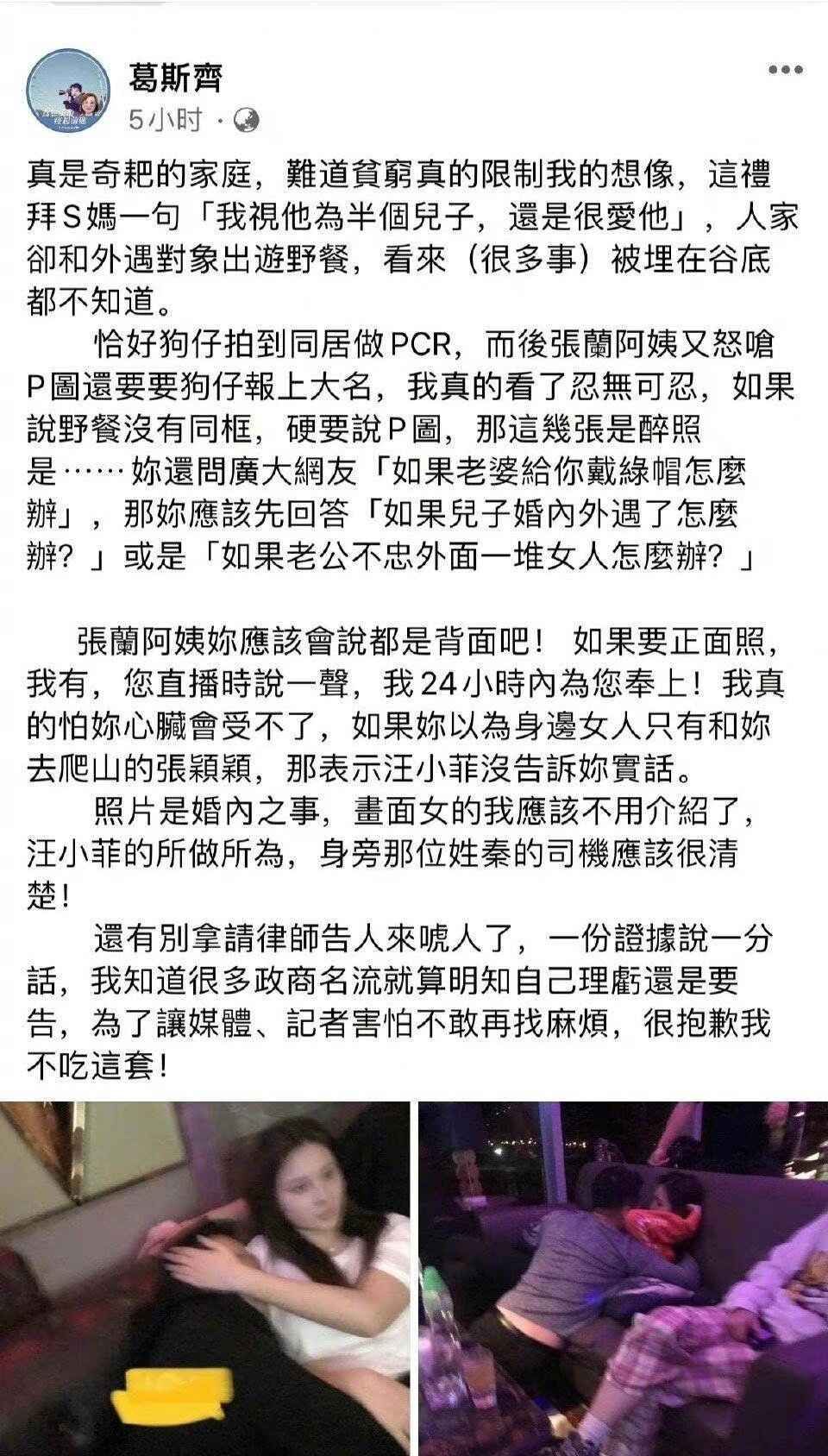 葛斯齊
5小时 ·

真是奇耙的家庭，難道貧窮真的限制我的想像，這禮拜S媽一句「我視他為半個兒子，還是很愛他」，人家卻和外遇對象出遊野餐，看來（很多事）被埋在谷底都不知道。

恰好狗仔拍到同居做PCR，而後張蘭阿姨又怒嗆P圖還要要狗仔報上大名，我真的看了忍無可忍，如果說野餐沒有同框，硬要說P圖，那這幾張是醉照是……妳還問廣大網友「如果老婆給你戴綠帽怎麼辦」，那妳應該先回答「如果兒子婚內外遇了怎麼辦？」或是「如果老公不忠外面一堆女人怎麼辦？」

張蘭阿姨妳應該會說都是背面吧！ 如果要正面照，我有，您直播時說一聲，我24小時內為您奉上！我真的怕妳心臟會受不了，如果妳以為身邊女人只有和妳去爬山的張穎穎，那表示汪小菲沒告訴妳實話。

照片是婚內之事，畫面女的我應該不用介紹了，汪小菲的所做所為，身旁那位姓秦的司機應該很清楚！

還有別拿請律師告人來唬人了，一份證據說一分話，我知道很多政商名流就算明知自己理虧還是要告，為了讓媒體、記者害怕不敢再找麻煩，很抱歉我不吃這套！